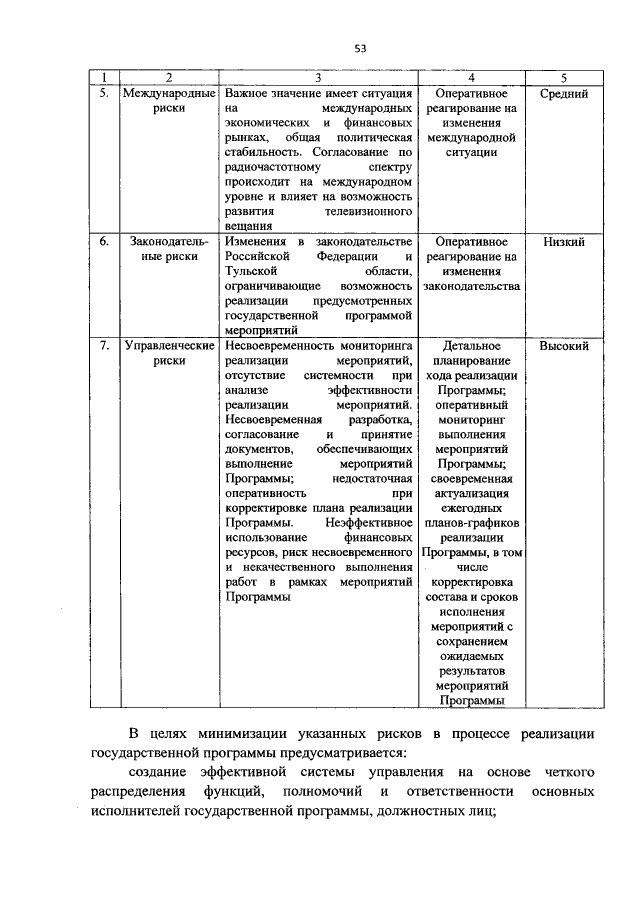 53

| 1 | 2 | 3 | 4 | 5 |
|---|---|---|---|---|
| 5. | Международные риски | Важное значение имеет ситуация на международных экономических и финансовых рынках, общая политическая стабильность. Согласование по радиочастотному спектру происходит на международном уровне и влияет на возможность развития телевизионного вещания | Оперативное реагирование на изменения международной ситуации | Средний |
| 6. | Законодательные риски | Изменения в законодательстве Российской Федерации и Тульской области, ограничивающие возможность реализации предусмотренных государственной программой мероприятий | Оперативное реагирование на изменения законодательства | Низкий |
| 7. | Управленческие риски | Несвоевременность мониторинга реализации мероприятий, отсутствие системности при анализе эффективности реализации мероприятий. Несвоевременная разработка, согласование и принятие документов, обеспечивающих выполнение мероприятий Программы; недостаточная оперативность при корректировке плана реализации Программы. Неэффективное использование финансовых ресурсов, риск несвоевременного и некачественного выполнения работ в рамках мероприятий Программы | Детальное планирование хода реализации Программы; оперативный мониторинг выполнения мероприятий Программы; своевременная актуализация ежегодных планов-графиков реализации Программы, в том числе корректировка состава и сроков исполнения мероприятий с сохранением ожидаемых результатов мероприятий Программы | Высокий |

В целях минимизации указанных рисков в процессе реализации государственной программы предусматривается:

создание эффективной системы управления на основе четкого распределения функций, полномочий и ответственности основных исполнителей государственной программы, должностных лиц;